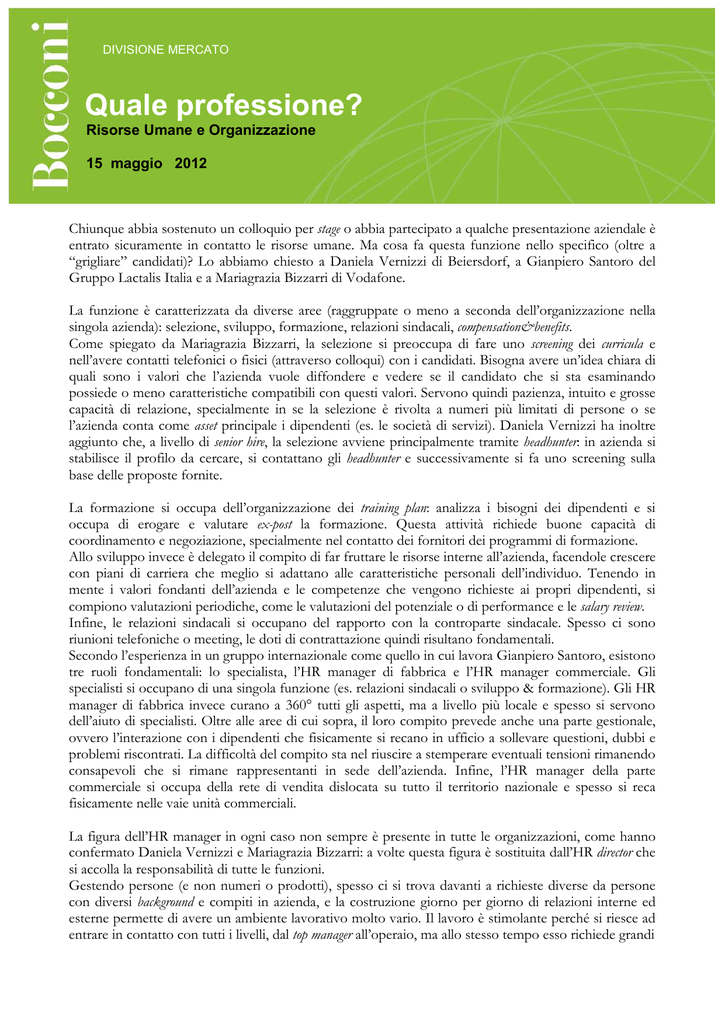 Bocconi

DIVISIONE MERCATO

Quale professione?

Risorse Umane e Organizzazione

15 maggio 2012

Chiunque abbia sostenuto un colloquio per stage o abbia partecipato a qualche presentazione aziendale è entrato sicuramente in contatto le risorse umane. Ma cosa fa questa funzione nello specifico (oltre a "grigliare" candidati)? Lo abbiamo chiesto a Daniela Vernizzi di Beiersdorf, a Gianpiero Santoro del Gruppo Lactalis Italia e a Mariagrazia Bizzarri di Vodafone.

La funzione è caratterizzata da diverse aree (raggruppate o meno a seconda dell'organizzazione nella singola azienda): selezione, sviluppo, formazione, relazioni sindacali, compensation&benefits.
Come spiegato da Mariagrazia Bizzarri, la selezione si preoccupa di fare uno screening dei curricula e nell'avere contatti telefonici o fisici (attraverso colloqui) con i candidati. Bisogna avere un'idea chiara di quali sono i valori che l'azienda vuole diffondere e vedere se il candidato che si sta esaminando possiede o meno caratteristiche compatibili con questi valori. Servono quindi pazienza, intuito e grosse capacità di relazione, specialmente in se la selezione è rivolta a numeri più limitati di persone o se l'azienda conta come asset principale i dipendenti (es. le società di servizi). Daniela Vernizzi ha inoltre aggiunto che, a livello di senior hire, la selezione avviene principalmente tramite headhunter: in azienda si stabilisce il profilo da cercare, si contattano gli headhunter e successivamente si fa uno screening sulla base delle proposte fornite.

La formazione si occupa dell'organizzazione dei training plan: analizza i bisogni dei dipendenti e si occupa di erogare e valutare ex-post la formazione. Questa attività richiede buone capacità di coordinamento e negoziazione, specialmente nel contatto dei fornitori dei programmi di formazione.
Allo sviluppo invece è delegato il compito di far fruttare le risorse interne all'azienda, facendole crescere con piani di carriera che meglio si adattano alle caratteristiche personali dell'individuo. Tenendo in mente i valori fondanti dell'azienda e le competenze che vengono richieste ai propri dipendenti, si compiono valutazioni periodiche, come le valutazioni del potenziale o di performance e le salary review.
Infine, le relazioni sindacali si occupano del rapporto con la controparte sindacale. Spesso ci sono riunioni telefoniche o meeting, le doti di contrattazione quindi risultano fondamentali.
Secondo l'esperienza in un gruppo internazionale come quello in cui lavora Gianpiero Santoro, esistono tre ruoli fondamentali: lo specialista, l'HR manager di fabbrica e l'HR manager commerciale. Gli specialisti si occupano di una singola funzione (es. relazioni sindacali o sviluppo & formazione). Gli HR manager di fabbrica invece curano a 360° tutti gli aspetti, ma a livello più locale e spesso si servono dell'aiuto di specialisti. Oltre alle aree di cui sopra, il loro compito prevede anche una parte gestionale, ovvero l'interazione con i dipendenti che fisicamente si recano in ufficio a sollevare questioni, dubbi e problemi riscontrati. La difficoltà del compito sta nel riuscire a stemperare eventuali tensioni rimanendo consapevoli che si rimane rappresentanti in sede dell'azienda. Infine, l'HR manager della parte commerciale si occupa della rete di vendita dislocata su tutto il territorio nazionale e spesso si reca fisicamente nelle vaie unità commerciali.

La figura dell'HR manager in ogni caso non sempre è presente in tutte le organizzazioni, come hanno confermato Daniela Vernizzi e Mariagrazia Bizzarri: a volte questa figura è sostituita dall'HR director che si accolla la responsabilità di tutte le funzioni.
Gestendo persone (e non numeri o prodotti), spesso ci si trova davanti a richieste diverse da persone con diversi background e compiti in azienda, e la costruzione giorno per giorno di relazioni interne ed esterne permette di avere un ambiente lavorativo molto vario. Il lavoro è stimolante perché si riesce ad entrare in contatto con tutti i livelli, dal top manager all'operaio, ma allo stesso tempo esso richiede grandi